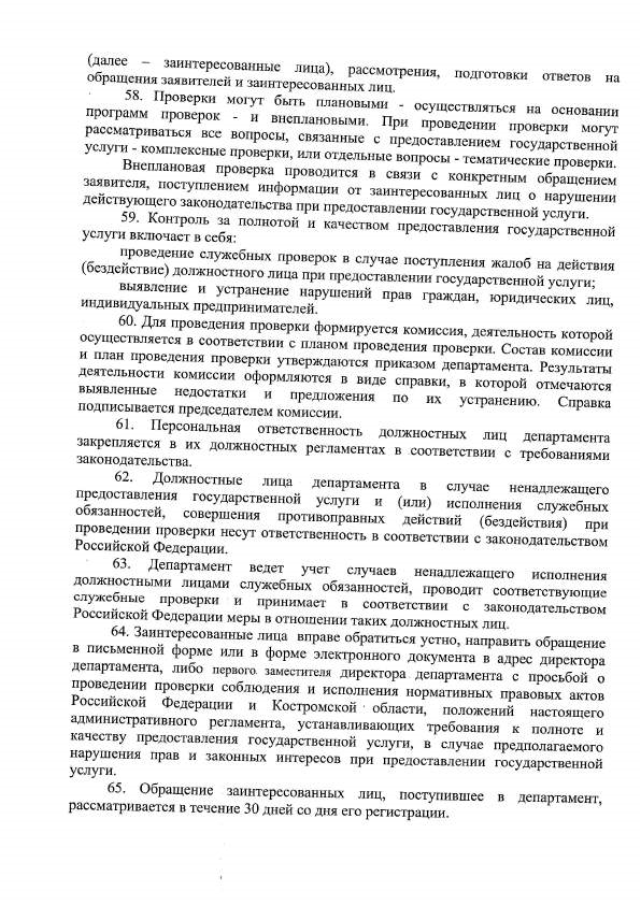 (далее – заинтересованные лица), рассмотрения, подготовки ответов на обращения заявителей и заинтересованных лиц.

58. Проверки могут быть плановыми - осуществляться на основании программ проверок - и внеплановыми. При проведении проверки могут рассматриваться все вопросы, связанные с предоставлением государственной услуги - комплексные проверки, или отдельные вопросы - тематические проверки.

Внеплановая проверка проводится в связи с конкретным обращением заявителя, поступлением информации от заинтересованных лиц о нарушении действующего законодательства при предоставлении государственной услуги.

59. Контроль за полнотой и качеством предоставления государственной услуги включает в себя:

проведение служебных проверок в случае поступления жалоб на действия (бездействие) должностного лица при предоставлении государственной услуги;

выявление и устранение нарушений прав граждан, юридических лиц, индивидуальных предпринимателей.

60. Для проведения проверки формируется комиссия, деятельность которой осуществляется в соответствии с планом проведения проверки. Состав комиссии и план проведения проверки утверждаются приказом департамента. Результаты деятельности комиссии оформляются в виде справки, в которой отмечаются выявленные недостатки и предложения по их устранению. Справка подписывается председателем комиссии.

61. Персональная ответственность должностных лиц департамента закрепляется в их должностных регламентах в соответствии с требованиями законодательства.

62. Должностные лица департамента в случае ненадлежащего предоставления государственной услуги и (или) исполнения служебных обязанностей, совершения противоправных действий (бездействия) при проведении проверки несут ответственность в соответствии с законодательством Российской Федерации.

63. Департамент ведет учет случаев ненадлежащего исполнения должностными лицами служебных обязанностей, проводит соответствующие служебные проверки и принимает в соответствии с законодательством Российской Федерации меры в отношении таких должностных лиц.

64. Заинтересованные лица вправе обратиться устно, направить обращение в письменной форме или в форме электронного документа в адрес директора департамента, либо первого заместителя директора департамента с просьбой о проведении проверки соблюдения и исполнения нормативных правовых актов Российской Федерации и Костромской области, положений настоящего административного регламента, устанавливающих требования к полноте и качеству предоставления государственной услуги, в случае предполагаемого нарушения прав и законных интересов при предоставлении государственной услуги.

65. Обращение заинтересованных лиц, поступившее в департамент, рассматривается в течение 30 дней со дня его регистрации.